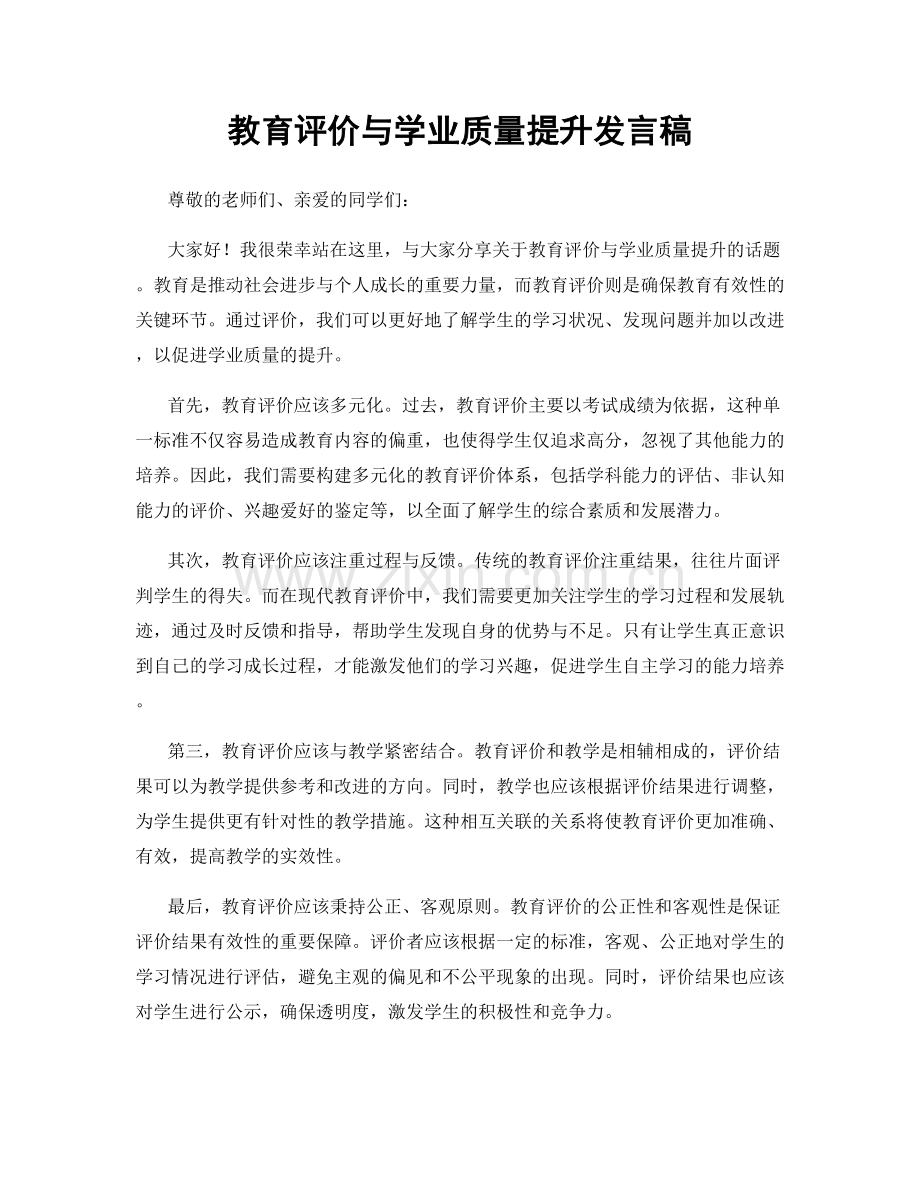 教育评价与学业质量提升发言稿

尊敬的老师们、亲爱的同学们：

大家好！我很荣幸站在这里，与大家分享关于教育评价与学业质量提升的话题。教育是推动社会进步与个人成长的重要力量，而教育评价则是确保教育有效性的关键环节。通过评价，我们可以更好地了解学生的学习状况、发现问题并加以改进，以促进学业质量的提升。

首先，教育评价应该多元化。过去，教育评价主要以考试成绩为依据，这种单一标准不仅容易造成教育内容的偏重，也使得学生仅追求高分，忽视了其他能力的培养。因此，我们需要构建多元化的教育评价体系，包括学科能力的评估、非认知能力的评价、兴趣爱好的鉴定等，以全面了解学生的综合素质和发展潜力。

其次，教育评价应该注重过程与反馈。传统的教育评价注重结果，往往片面评判学生的得失。而在现代教育评价中，我们需要更加关注学生的学习过程和发展轨迹，通过及时反馈和指导，帮助学生发现自身的优势与不足。只有让学生真正意识到自己的学习成长过程，才能激发他们的学习兴趣，促进学生自主学习的能力培养。

第三，教育评价应该与教学紧密结合。教育评价和教学是相辅相成的，评价结果可以为教学提供参考和改进的方向。同时，教学也应该根据评价结果进行调整，为学生提供更有针对性的教学措施。这种相互关联的关系将使教育评价更加准确、有效，提高教学的实效性。

最后，教育评价应该秉持公正、客观原则。教育评价的公正性和客观性是保证评价结果有效性的重要保障。评价者应该根据一定的标准，客观、公正地对学生的学习情况进行评估，避免主观的偏见和不公平现象的出现。同时，评价结果也应该对学生进行公示，确保透明度，激发学生的积极性和竞争力。

www.zixin.com.cn